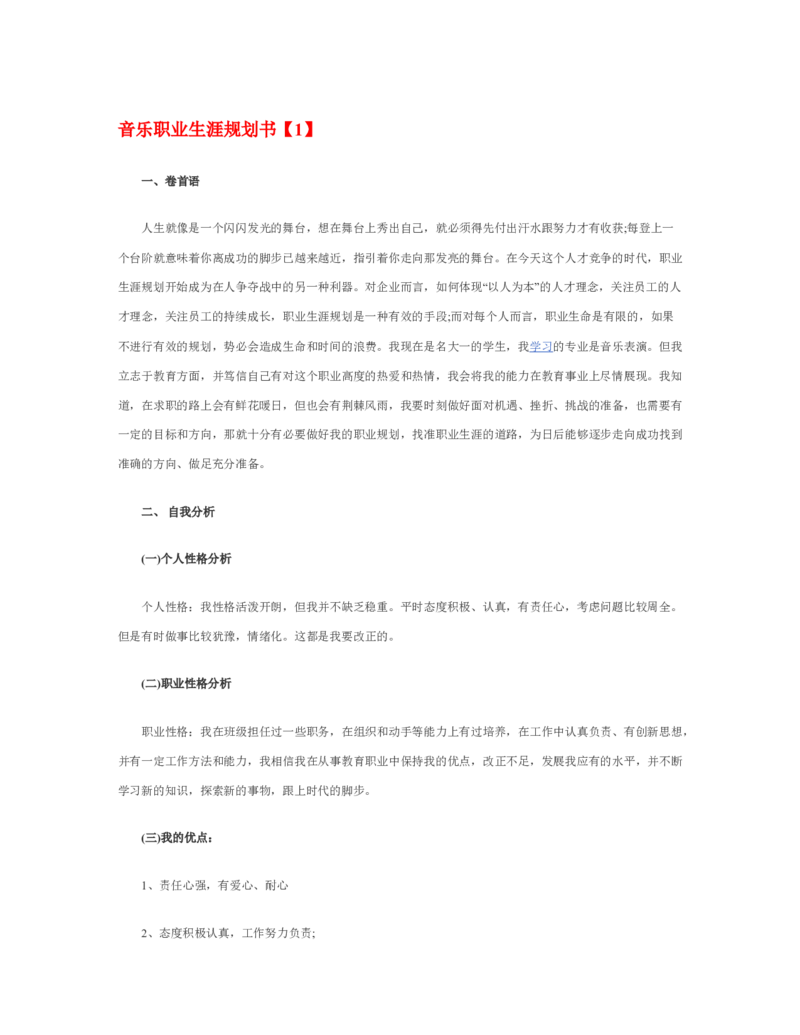 音乐职业生涯规划书【1】

一、卷首语

人生就像是一个闪闪发光的舞台，想在舞台上秀出自己，就必须得先付出汗水跟努力才有收获;每登上一个台阶就意味着你离成功的脚步已越来越近，指引着你走向那发亮的舞台。在今天这个人才竞争的时代，职业生涯规划开始成为在人争夺战中的另一种利器。对企业而言，如何体现“以人为本”的人才理念，关注员工的人才理念，关注员工的持续成长，职业生涯规划是一种有效的手段;而对每个人而言，职业生命是有限的，如果不进行有效的规划，势必会造成生命和时间的浪费。我现在是名大一的学生，我学习的专业是音乐表演。但我立志于教育方面，并笃信自己有对这个职业高度的热爱和热情，我会将我的能力在教育事业上尽情展现。我知道，在求职的路上会有鲜花暖日，但也会有荆棘风雨，我要时刻做好面对机遇、挫折、挑战的准备，也需要有一定的目标和方向，那就十分有必要做好我的职业规划，找准职业生涯的道路，为日后能够逐步走向成功找到准确的方向、做足充分准备。

二、 自我分析

(一)个人性格分析

个人性格：我性格活泼开朗，但我并不缺乏稳重。平时态度积极、认真，有责任心，考虑问题比较周全。但是有时做事比较犹豫，情绪化。这都是我要改正的。

(二)职业性格分析

职业性格：我在班级担任过一些职务，在组织和动手等能力上有过培养，在工作中认真负责、有创新思想，并有一定工作方法和能力，我相信我在从事教育职业中保持我的优点，改正不足，发展我应有的水平，并不断学习新的知识，探索新的事物，跟上时代的脚步。

(三)我的优点：

1、责任心强，有爱心、耐心

2、态度积极认真，工作努力负责;